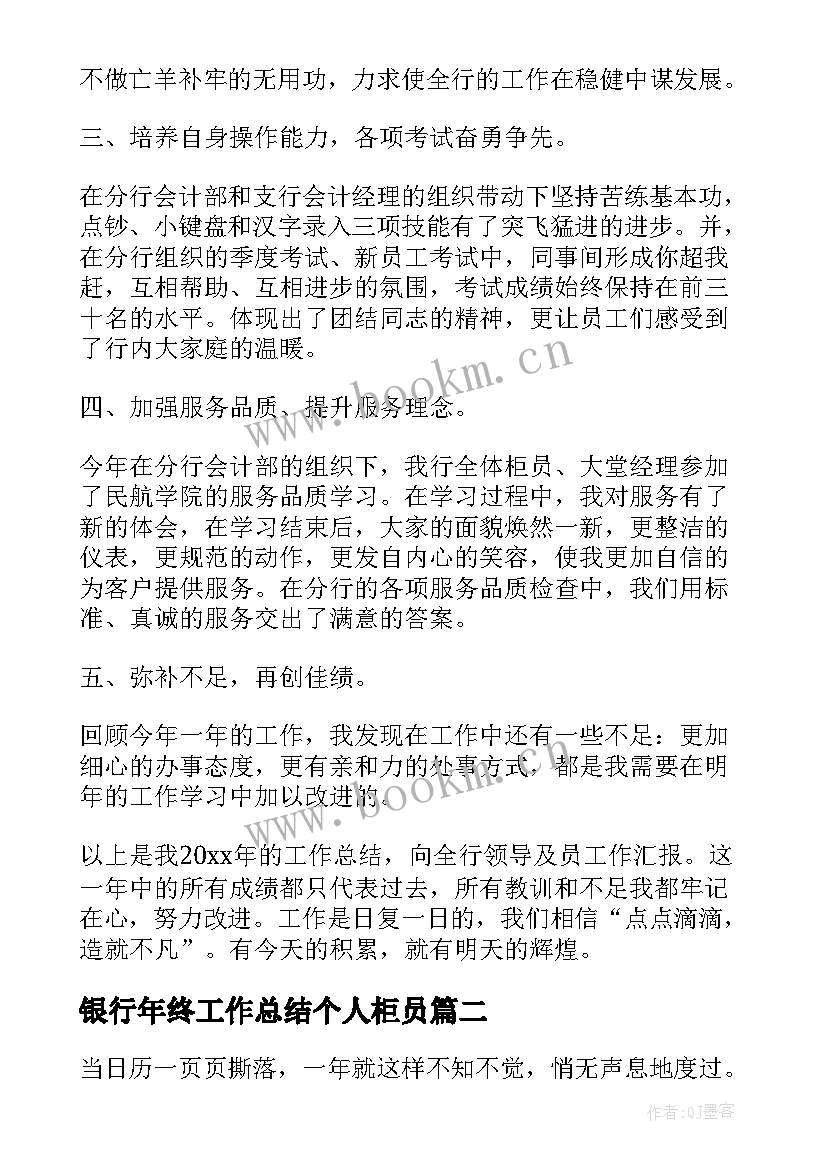 不做亡羊补牢的无用功，力求使全行的工作在稳健中谋发展。

三、培养自身操作能力，各项考试奋勇争先。

在分行会计部和支行会计经理的组织带动下坚持苦练基本功，点钞、小键盘和汉字录入三项技能有了突飞猛进的进步。并，在分行组织的季度考试、新员工考试中，同事间形成你超我赶，互相帮助、互相进步的氛围，考试成绩始终保持在前三十名的水平。体现出了团结同志的精神，更让员工们感受到了行内大家庭的温暖。

四、加强服务品质、提升服务理念。

今年在分行会计部的组织下，我行全体柜员、大堂经理参加了民航学院的服务品质学习。在学习过程中，我对服务有了新的体会，在学习结束后，大家的面貌焕然一新，更整洁的仪表，更规范的动作，更发自内心的笑容，使我更加自信的为客户提供服务。在分行的各项服务品质检查中，我们用标准、真诚的服务交出了满意的答案。

五、弥补不足，再创佳绩。

回顾今年一年的工作，我发现在工作中还有一些不足：更加细心的办事态度，更有亲和力的处事方式，都是我需要在明年的工作学习中加以改进的。

以上是我20xx年的工作总结，向全行领导及员工作汇报。这一年中的所有成绩都只代表过去，所有教训和不足我都牢记在心，努力改进。工作是日复一日的，我们相信“点点滴滴，造就不凡”。有今天的积累，就有明天的辉煌。

银行年终工作总结个人柜员篇二

当日历一页页撕落，一年就这样不知不觉，悄无声息地度过。

www.bookm.cn
www.bookm.cn
作者:QJ墨客